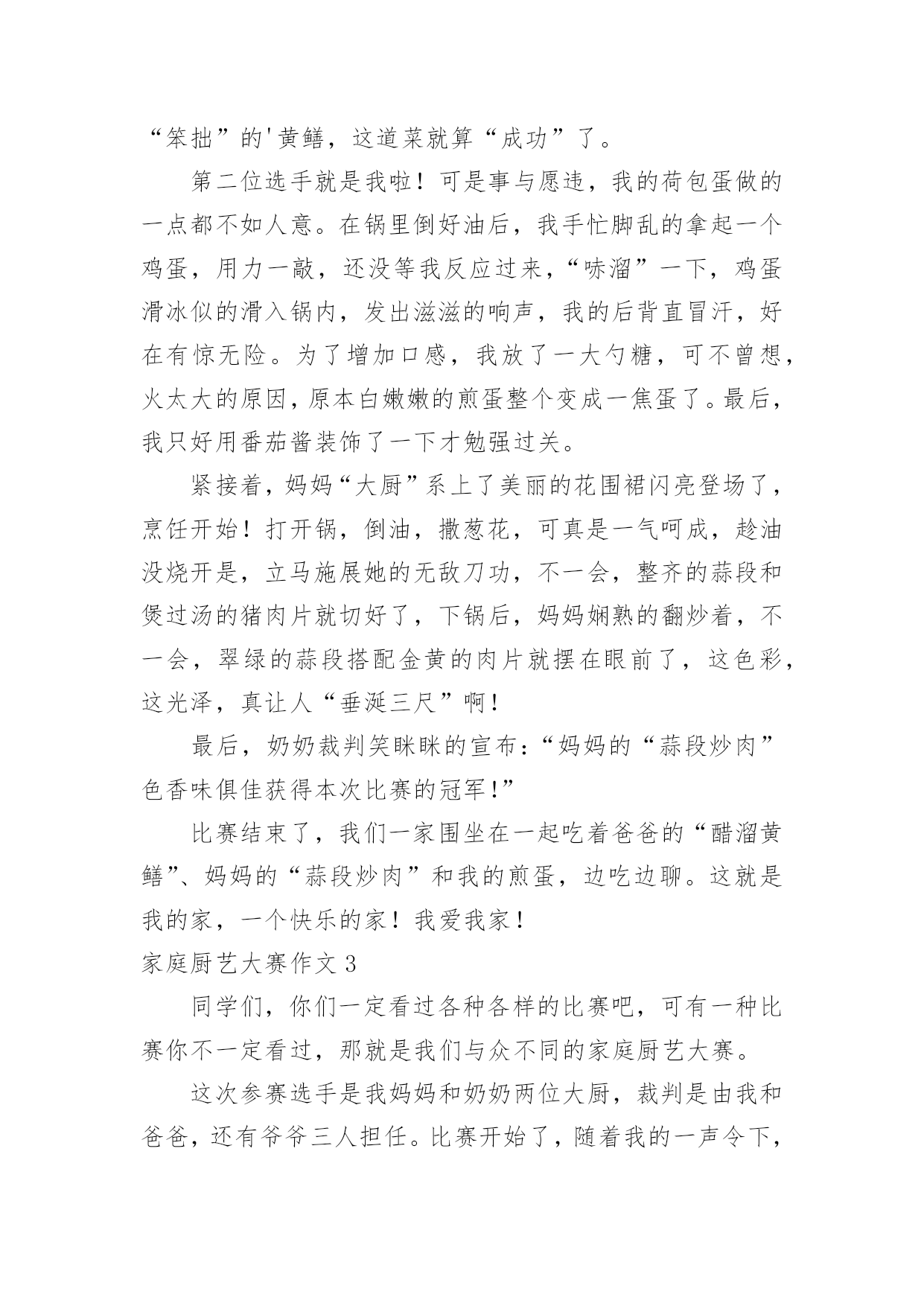 “笨拙”的'黄鳝，这道菜就算“成功”了。

第二位选手就是我啦！可是事与愿违，我的荷包蛋做的一点都不如人意。在锅里倒好油后，我手忙脚乱的拿起一个鸡蛋，用力一敲，还没等我反应过来，“哧溜”一下，鸡蛋滑冰似的滑入锅内，发出滋滋的响声，我的后背直冒汗，好在有惊无险。为了增加口感，我放了一大勺糖，可不曾想，火太大的原因，原本白嫩嫩的煎蛋整个变成一焦蛋了。最后，我只好用番茄酱装饰了一下才勉强过关。

紧接着，妈妈“大厨”系上了美丽的花围裙闪亮登场了，烹饪开始！打开锅，倒油，撒葱花，可真是一气呵成，趁油没烧开是，立马施展她的无敌刀功，不一会，整齐的蒜段和煲过汤的猪肉片就切好了，下锅后，妈妈娴熟的翻炒着，不一会，翠绿的蒜段搭配金黄的肉片就摆在眼前了，这色彩，这光泽，真让人“垂涎三尺”啊！

最后，奶奶裁判笑眯眯的宣布：“妈妈的“蒜段炒肉”色香味俱佳获得本次比赛的冠军！”

比赛结束了，我们一家围坐在一起吃着爸爸的“醋溜黄鳝”、妈妈的“蒜段炒肉”和我的煎蛋，边吃边聊。这就是我的家，一个快乐的家！我爱我家！

家庭厨艺大赛作文 3

同学们，你们一定看过各种各样的比赛吧，可有一种比赛你不一定看过，那就是我们与众不同的家庭厨艺大赛。

这次参赛选手是我妈妈和奶奶两位大厨，裁判是由我和爸爸，还有爷爷三人担任。比赛开始了，随着我的一声令下，